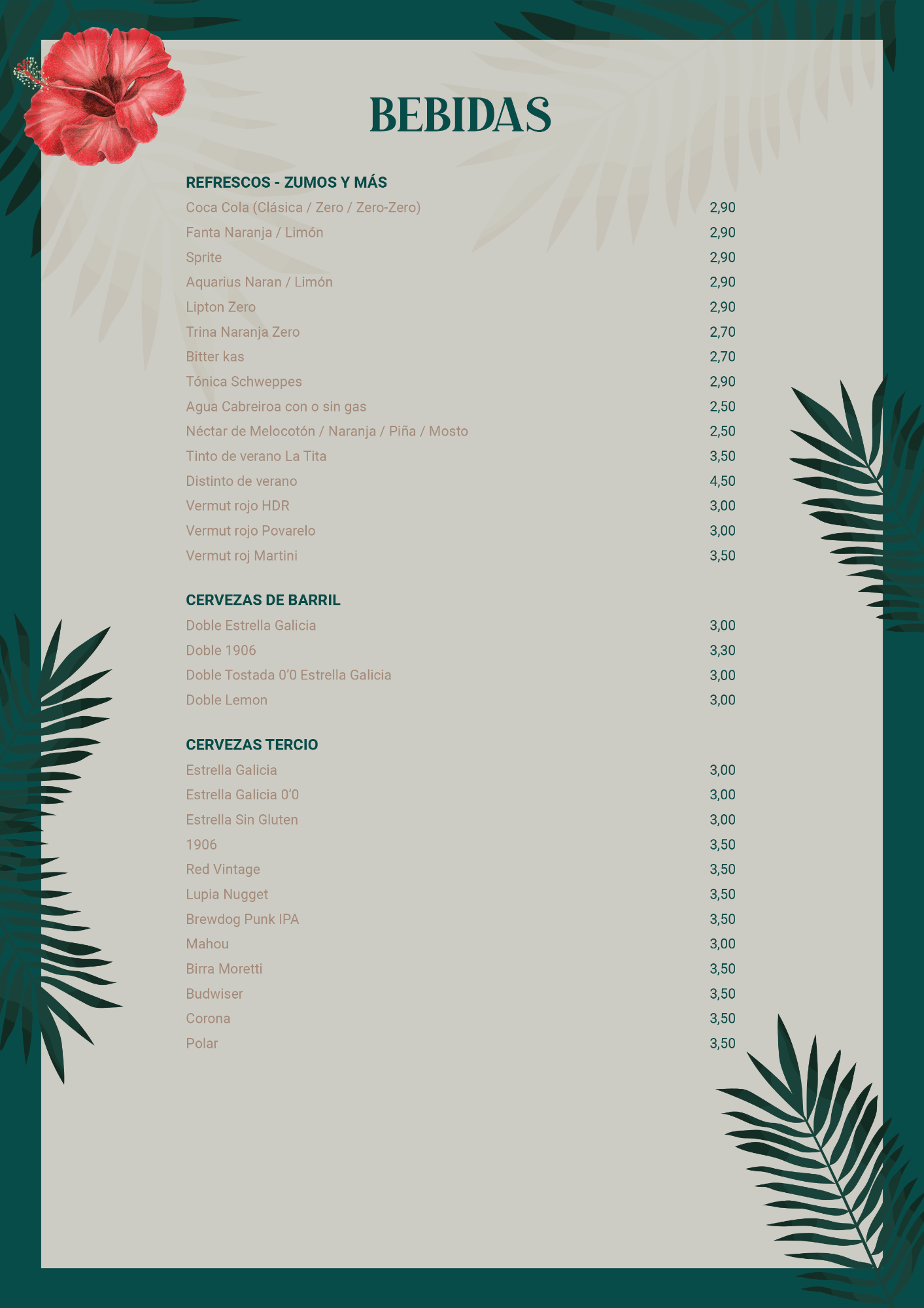 BEBIDAS

REFRESCOS - ZUMOS Y MÁS

| | |
|---|---|
| Coca Cola (Clásica / Zero / Zero-Zero) | 2,90 |
| Fanta Naranja / Limón | 2,90 |
| Sprite | 2,90 |
| Aquarius Naran / Limón | 2,90 |
| Lipton Zero | 2,90 |
| Trina Naranja Zero | 2,70 |
| Bitter kas | 2,70 |
| Tónica Schweppes | 2,90 |
| Agua Cabreiroa con o sin gas | 2,50 |
| Néctar de Melocotón / Naranja / Piña / Mosto | 2,50 |
| Tinto de verano La Tita | 3,50 |
| Distinto de verano | 4,50 |
| Vermut rojo HDR | 3,00 |
| Vermut rojo Povarelo | 3,00 |
| Vermut roj Martini | 3,50 |

CERVEZAS DE BARRIL

| | |
|---|---|
| Doble Estrella Galicia | 3,00 |
| Doble 1906 | 3,30 |
| Doble Tostada 0'0 Estrella Galicia | 3,00 |
| Doble Lemon | 3,00 |

CERVEZAS TERCIO

| | |
|---|---|
| Estrella Galicia | 3,00 |
| Estrella Galicia 0'0 | 3,00 |
| Estrella Sin Gluten | 3,00 |
| 1906 | 3,50 |
| Red Vintage | 3,50 |
| Lupia Nugget | 3,50 |
| Brewdog Punk IPA | 3,50 |
| Mahou | 3,00 |
| Birra Moretti | 3,50 |
| Budwiser | 3,50 |
| Corona | 3,50 |
| Polar | 3,50 |